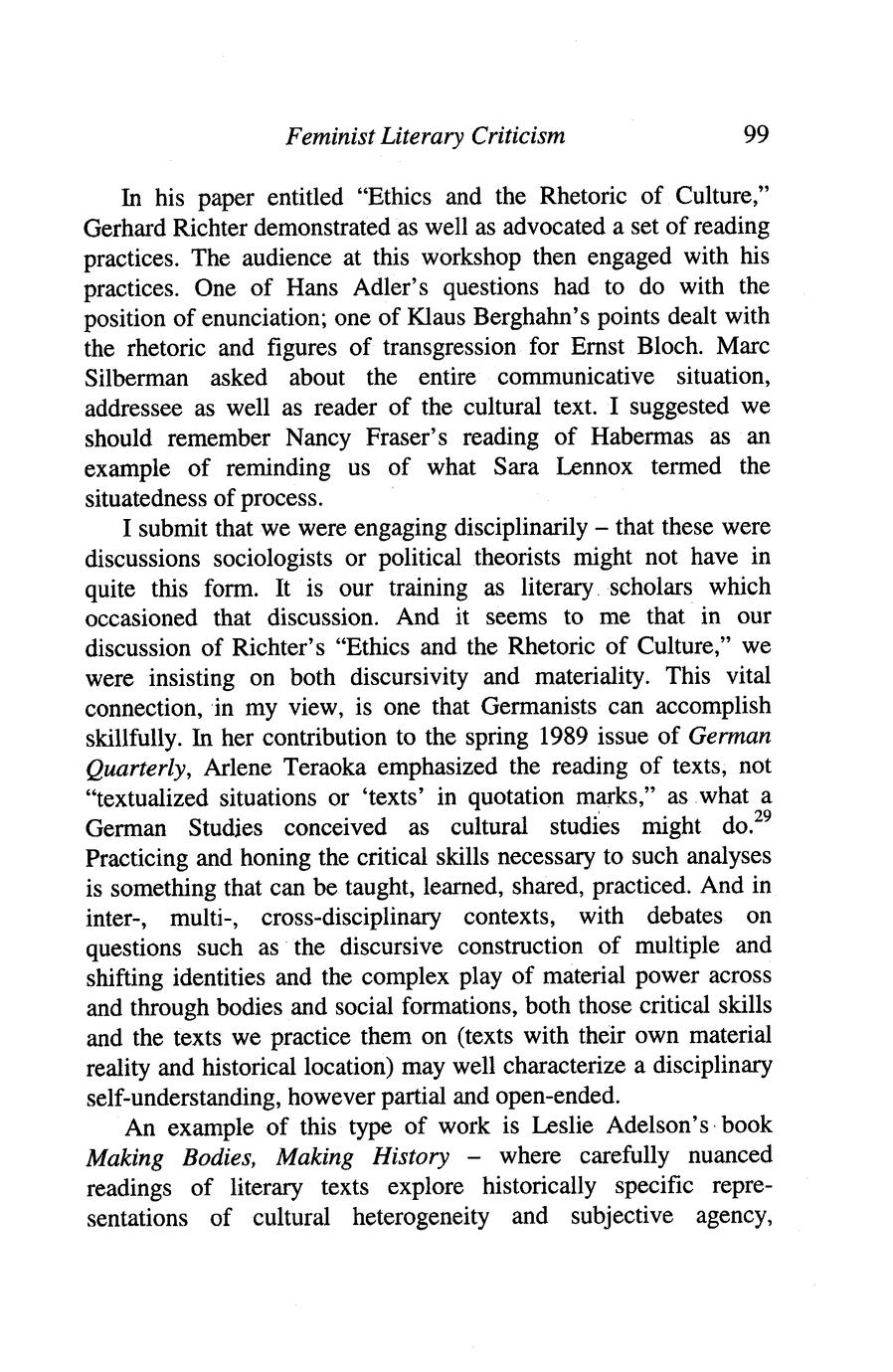 Feminist Literary Criticism 99

In his paper entitled "Ethics and the Rhetoric of Culture," Gerhard Richter demonstrated as well as advocated a set of reading practices. The audience at this workshop then engaged with his practices. One of Hans Adler's questions had to do with the position of enunciation; one of Klaus Berghahn's points dealt with the rhetoric and figures of transgression for Ernst Bloch. Marc Silberman asked about the entire communicative situation, addressee as well as reader of the cultural text. I suggested we should remember Nancy Fraser's reading of Habermas as an example of reminding us of what Sara Lennox termed the situatedness of process.

I submit that we were engaging disciplinarily – that these were discussions sociologists or political theorists might not have in quite this form. It is our training as literary scholars which occasioned that discussion. And it seems to me that in our discussion of Richter's "Ethics and the Rhetoric of Culture," we were insisting on both discursivity and materiality. This vital connection, in my view, is one that Germanists can accomplish skillfully. In her contribution to the spring 1989 issue of German Quarterly, Arlene Teraoka emphasized the reading of texts, not "textualized situations or 'texts' in quotation marks," as what a German Studies conceived as cultural studies might do.$^{29}$ Practicing and honing the critical skills necessary to such analyses is something that can be taught, learned, shared, practiced. And in inter-, multi-, cross-disciplinary contexts, with debates on questions such as the discursive construction of multiple and shifting identities and the complex play of material power across and through bodies and social formations, both those critical skills and the texts we practice them on (texts with their own material reality and historical location) may well characterize a disciplinary self-understanding, however partial and open-ended.

An example of this type of work is Leslie Adelson's book Making Bodies, Making History – where carefully nuanced readings of literary texts explore historically specific representations of cultural heterogeneity and subjective agency,